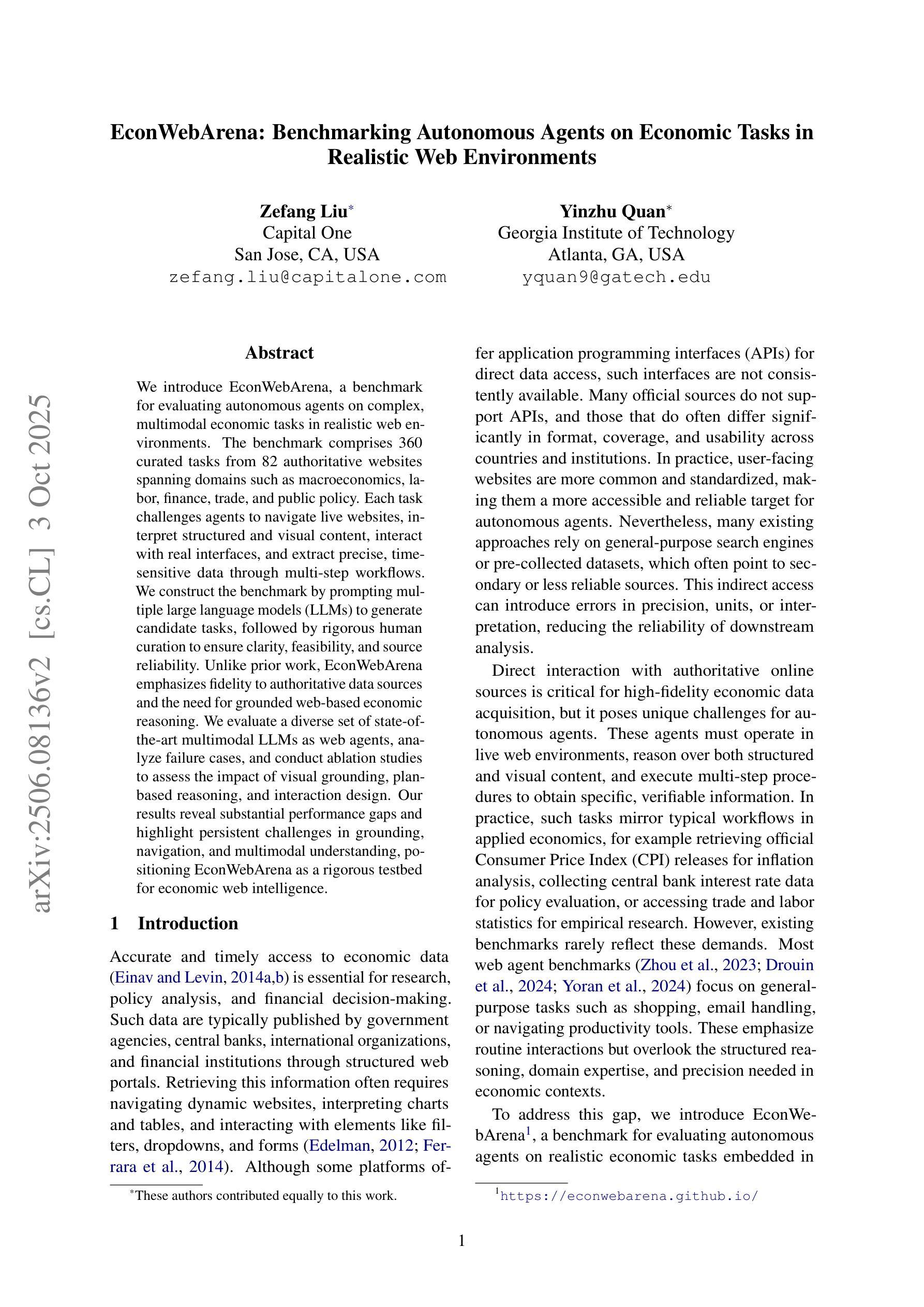 EconWebArena: Benchmarking Autonomous Agents on Economic Tasks in Realistic Web Environments

Zefang Liu*
Capital One
San Jose, CA, USA
zefang.liu@capitalone.com

Yinzhu Quan*
Georgia Institute of Technology
Atlanta, GA, USA
yquan9@gatech.edu

arXiv:2506.08136v2 [cs.CL] 3 Oct 2025

Abstract

We introduce EconWebArena, a benchmark for evaluating autonomous agents on complex, multimodal economic tasks in realistic web environments. The benchmark comprises 360 curated tasks from 82 authoritative websites spanning domains such as macroeconomics, labor, finance, trade, and public policy. Each task challenges agents to navigate live websites, interpret structured and visual content, interact with real interfaces, and extract precise, time-sensitive data through multi-step workflows. We construct the benchmark by prompting multiple large language models (LLMs) to generate candidate tasks, followed by rigorous human curation to ensure clarity, feasibility, and source reliability. Unlike prior work, EconWebArena emphasizes fidelity to authoritative data sources and the need for grounded web-based economic reasoning. We evaluate a diverse set of state-of-the-art multimodal LLMs as web agents, analyze failure cases, and conduct ablation studies to assess the impact of visual grounding, plan-based reasoning, and interaction design. Our results reveal substantial performance gaps and highlight persistent challenges in grounding, navigation, and multimodal understanding, positioning EconWebArena as a rigorous testbed for economic web intelligence.

1 Introduction

Accurate and timely access to economic data (Einav and Levin, 2014a,b) is essential for research, policy analysis, and financial decision-making. Such data are typically published by government agencies, central banks, international organizations, and financial institutions through structured web portals. Retrieving this information often requires navigating dynamic websites, interpreting charts and tables, and interacting with elements like filters, dropdowns, and forms (Edelman, 2012; Ferrara et al., 2014). Although some platforms offer application programming interfaces (APIs) for direct data access, such interfaces are not consistently available. Many official sources do not support APIs, and those that do often differ significantly in format, coverage, and usability across countries and institutions. In practice, user-facing websites are more common and standardized, making them a more accessible and reliable target for autonomous agents. Nevertheless, many existing approaches rely on general-purpose search engines or pre-collected datasets, which often point to secondary or less reliable sources. This indirect access can introduce errors in precision, units, or interpretation, reducing the reliability of downstream analysis.

Direct interaction with authoritative online sources is critical for high-fidelity economic data acquisition, but it poses unique challenges for autonomous agents. These agents must operate in live web environments, reason over both structured and visual content, and execute multi-step procedures to obtain specific, verifiable information. In practice, such tasks mirror typical workflows in applied economics, for example retrieving official Consumer Price Index (CPI) releases for inflation analysis, collecting central bank interest rate data for policy evaluation, or accessing trade and labor statistics for empirical research. However, existing benchmarks rarely reflect these demands. Most web agent benchmarks (Zhou et al., 2023; Drouin et al., 2024; Yoran et al., 2024) focus on general-purpose tasks such as shopping, email handling, or navigating productivity tools. These emphasize routine interactions but overlook the structured reasoning, domain expertise, and precision needed in economic contexts.

To address this gap, we introduce EconWebArena$^1$, a benchmark for evaluating autonomous agents on realistic economic tasks embedded in

*These authors contributed equally to this work.

$^1$https://econwebarena.github.io/

1